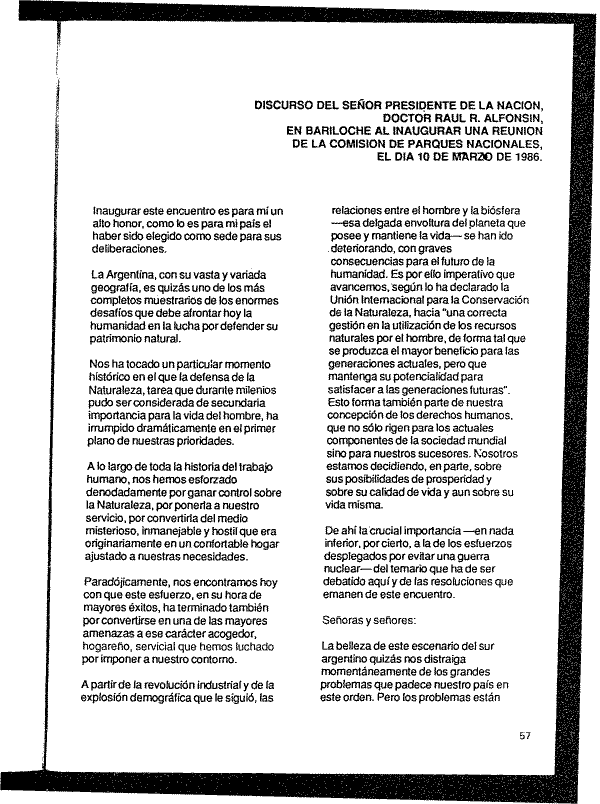 DISCURSO DEL SEÑOR PRESIDENTE DE LA NACION, DOCTOR RAUL R. ALFONSIN, EN BARILOCHE AL INAUGURAR UNA REUNION DE LA COMISION DE PARQUES NACIONALES, EL DIA 10 DE MARZO DE 1986.

Inaugurar este encuentro es para mí un alto honor, como lo es para mi país el haber sido elegido como sede para sus deliberaciones.

La Argentina, con su vasta y variada geografía, es quizás uno de los más completos muestrarios de los enormes desafíos que debe afrontar hoy la humanidad en la lucha por defender su patrimonio natural.

Nos ha tocado un particular momento histórico en el que la defensa de la Naturaleza, tarea que durante milenios pudo ser considerada de secundaria importancia para la vida del hombre, ha irrumpido dramáticamente en el primer plano de nuestras prioridades.

A lo largo de toda la historia del trabajo humano, nos hemos esforzado denodadamente por ganar control sobre la Naturaleza, por ponerla a nuestro servicio, por convertirla del medio misterioso, inmanejable y hostil que era originariamente en un confortable hogar ajustado a nuestras necesidades.

Paradójicamente, nos encontramos hoy con que este esfuerzo, en su hora de mayores éxitos, ha terminado también por convertirse en una de las mayores amenazas a ese carácter acogedor, hogareño, servicial que hemos luchado por imponer a nuestro contorno.

A partir de la revolución industrial y de la explosión demográfica que le siguió, las relaciones entre el hombre y la biósfera —esa delgada envoltura del planeta que posee y mantiene la vida— se han ido deteriorando, con graves consecuencias para el futuro de la humanidad. Es por ello imperativo que avancemos, según lo ha declarado la Unión Internacional para la Conservación de la Naturaleza, hacia "una correcta gestión en la utilización de los recursos naturales por el hombre, de forma tal que se produzca el mayor beneficio para las generaciones actuales, pero que mantenga su potencialidad para satisfacer a las generaciones futuras". Esto forma también parte de nuestra concepción de los derechos humanos, que no sólo rigen para los actuales componentes de la sociedad mundial sino para nuestros sucesores. Nosotros estamos decidiendo, en parte, sobre sus posibilidades de prosperidad y sobre su calidad de vida y aun sobre su vida misma.

De ahí la crucial importancia —en nada inferior, por cierto, a la de los esfuerzos desplegados por evitar una guerra nuclear— del temario que ha de ser debatido aquí y de las resoluciones que emanen de este encuentro.

Señoras y señores:

La belleza de este escenario del sur argentino quizás nos distraiga momentáneamente de los grandes problemas que padece nuestro país en este orden. Pero los problemas están

57